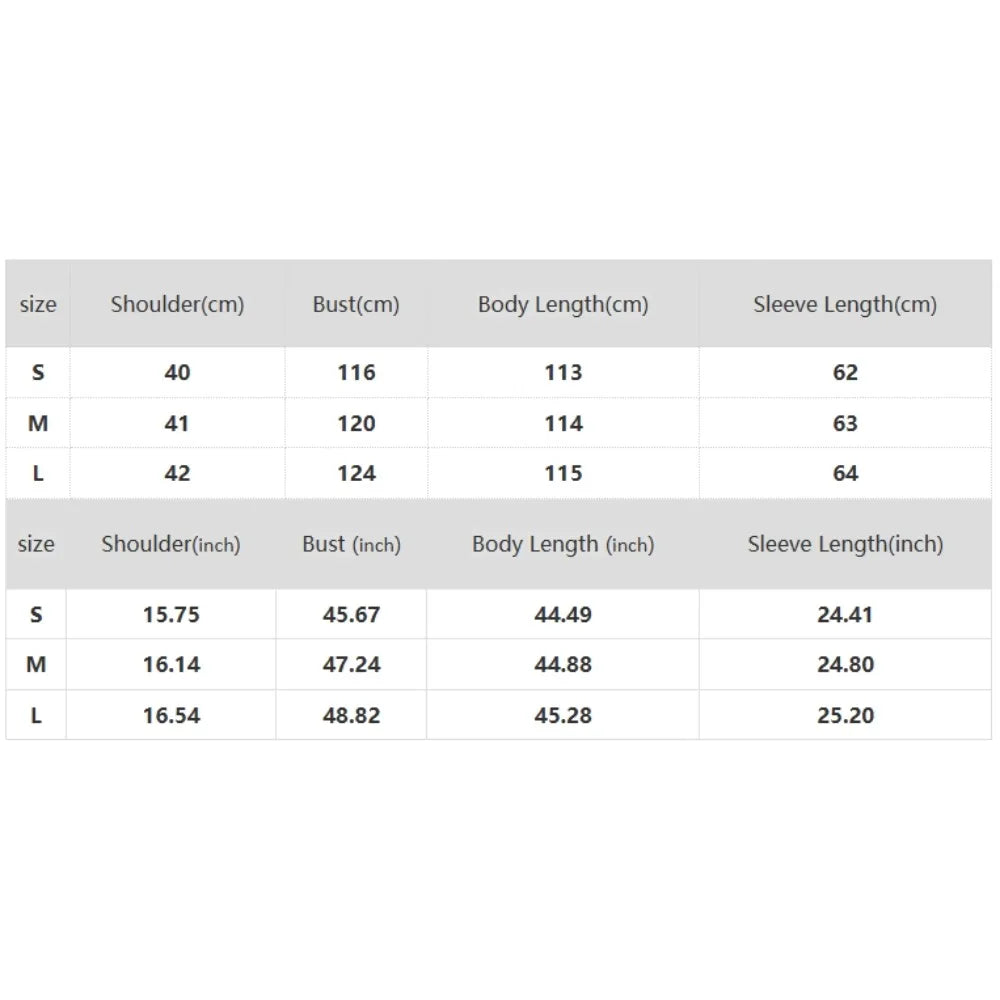 | size | Shoulder(cm) | Bust(cm) | Body Length(cm) | Sleeve Length(cm) |
|---|---|---|---|---|
| S | 40 | 116 | 113 | 62 |
| M | 41 | 120 | 114 | 63 |
| L | 42 | 124 | 115 | 64 |

| size | Shoulder(inch) | Bust (inch) | Body Length (inch) | Sleeve Length(inch) |
|---|---|---|---|---|
| S | 15.75 | 45.67 | 44.49 | 24.41 |
| M | 16.14 | 47.24 | 44.88 | 24.80 |
| L | 16.54 | 48.82 | 45.28 | 25.20 |